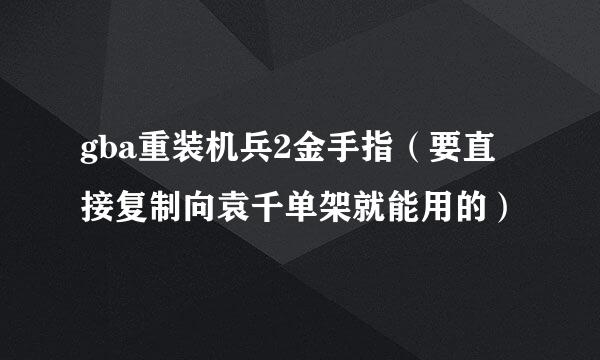 gba重装机兵2金手指（要直接复制向袁千单架就能用的）